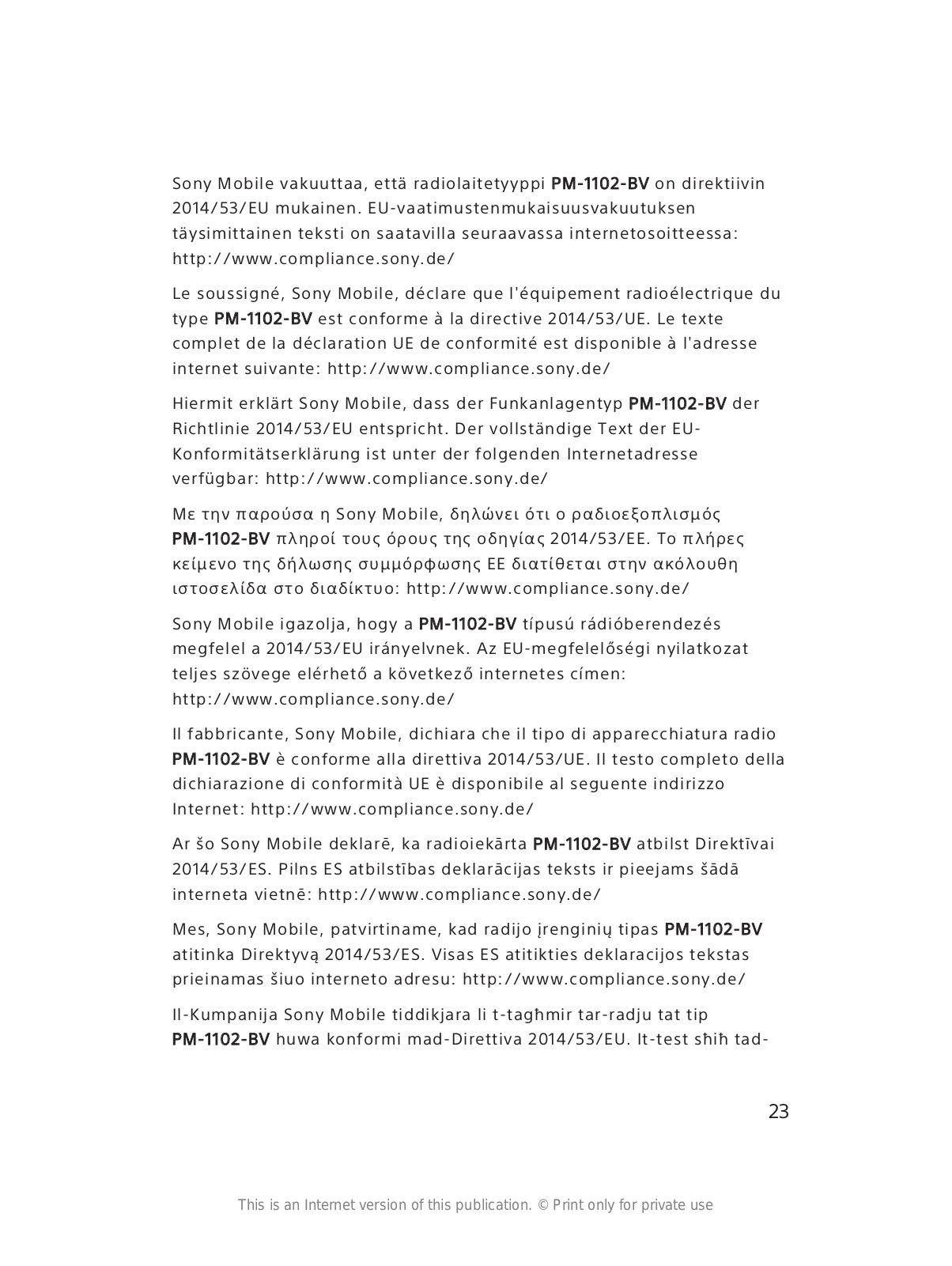 Sony Mobile vakuuttaa, että radiolaitetyyppi PM-1102-BV on direktiivin 2014/53/EU mukainen. EU-vaatimustenmukaisuusvakuutuksen täysimittainen teksti on saatavilla seuraavassa internetosoitteessa: http://www.compliance.sony.de/

Le soussigné, Sony Mobile, déclare que l'équipement radioélectrique du type PM-1102-BV est conforme à la directive 2014/53/UE. Le texte complet de la déclaration UE de conformité est disponible à l'adresse internet suivante: http://www.compliance.sony.de/

Hiermit erklärt Sony Mobile, dass der Funkanlagentyp PM-1102-BV der Richtlinie 2014/53/EU entspricht. Der vollständige Text der EU-Konformitätserklärung ist unter der folgenden Internetadresse verfügbar: http://www.compliance.sony.de/

Με την παρούσα η Sony Mobile, δηλώνει ότι ο ραδιοεξοπλισμός PM-1102-BV πληροί τους όρους της οδηγίας 2014/53/ΕΕ. Το πλήρες κείμενο της δήλωσης συμμόρφωσης ΕΕ διατίθεται στην ακόλουθη ιστοσελίδα στο διαδίκτυο: http://www.compliance.sony.de/

Sony Mobile igazolja, hogy a PM-1102-BV típusú rádióberendezés megfelel a 2014/53/EU irányelvnek. Az EU-megfelelőségi nyilatkozat teljes szövege elérhető a következő internetes címen: http://www.compliance.sony.de/

Il fabbricante, Sony Mobile, dichiara che il tipo di apparecchiatura radio PM-1102-BV è conforme alla direttiva 2014/53/UE. Il testo completo della dichiarazione di conformità UE è disponibile al seguente indirizzo Internet: http://www.compliance.sony.de/

Ar šo Sony Mobile deklarē, ka radioiekārta PM-1102-BV atbilst Direktīvai 2014/53/ES. Pilns ES atbilstības deklarācijas teksts ir pieejams šādā interneta vietnē: http://www.compliance.sony.de/

Mes, Sony Mobile, patvirtiname, kad radijo įrenginių tipas PM-1102-BV atitinka Direktyvą 2014/53/ES. Visas ES atitikties deklaracijos tekstas prieinamas šiuo interneto adresu: http://www.compliance.sony.de/

Il-Kumpanija Sony Mobile tiddikjara li t-tagħmir tar-radju tat tip PM-1102-BV huwa konformi mad-Direttiva 2014/53/EU. It-test sħiħ tad-

23

This is an Internet version of this publication. © Print only for private use